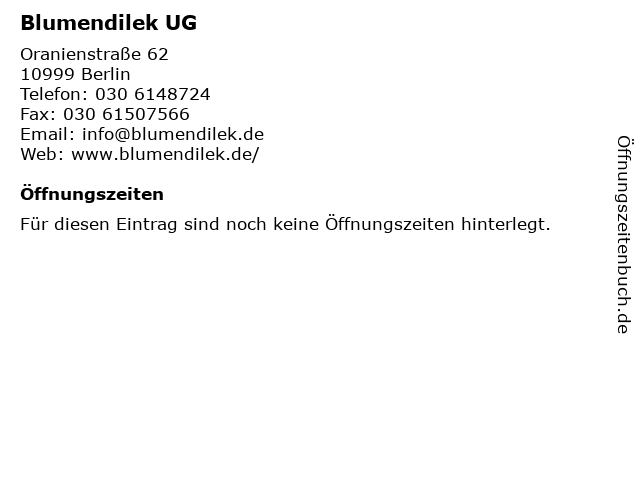 Blumendilek UG

Oranienstraße 62
10999 Berlin
Telefon: 030 6148724
Fax: 030 61507566
Email: info@blumendilek.de
Web: www.blumendilek.de/

Öffnungszeiten

Für diesen Eintrag sind noch keine Öffnungszeiten hinterlegt.

Öffnungszeitenbuch.de